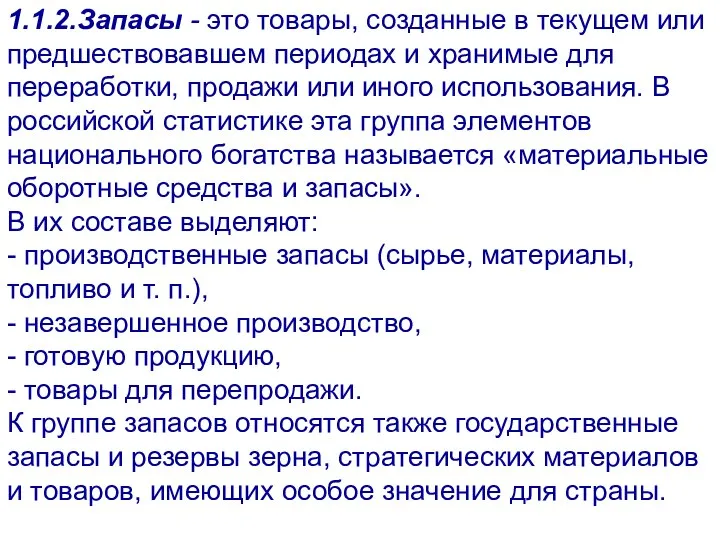 1.1.2.Запасы - это товары, созданные в текущем или предшествовавшем периодах и хранимые для переработки, продажи или иного использования. В российской статистике эта группа элементов национального богатства называется «материальные оборотные средства и запасы».
В их составе выделяют:
- производственные запасы (сырье, материалы, топливо и т. п.),
- незавершенное производство,
- готовую продукцию,
- товары для перепродажи.
К группе запасов относятся также государственные запасы и резервы зерна, стратегических материалов и товаров, имеющих особое значение для страны.